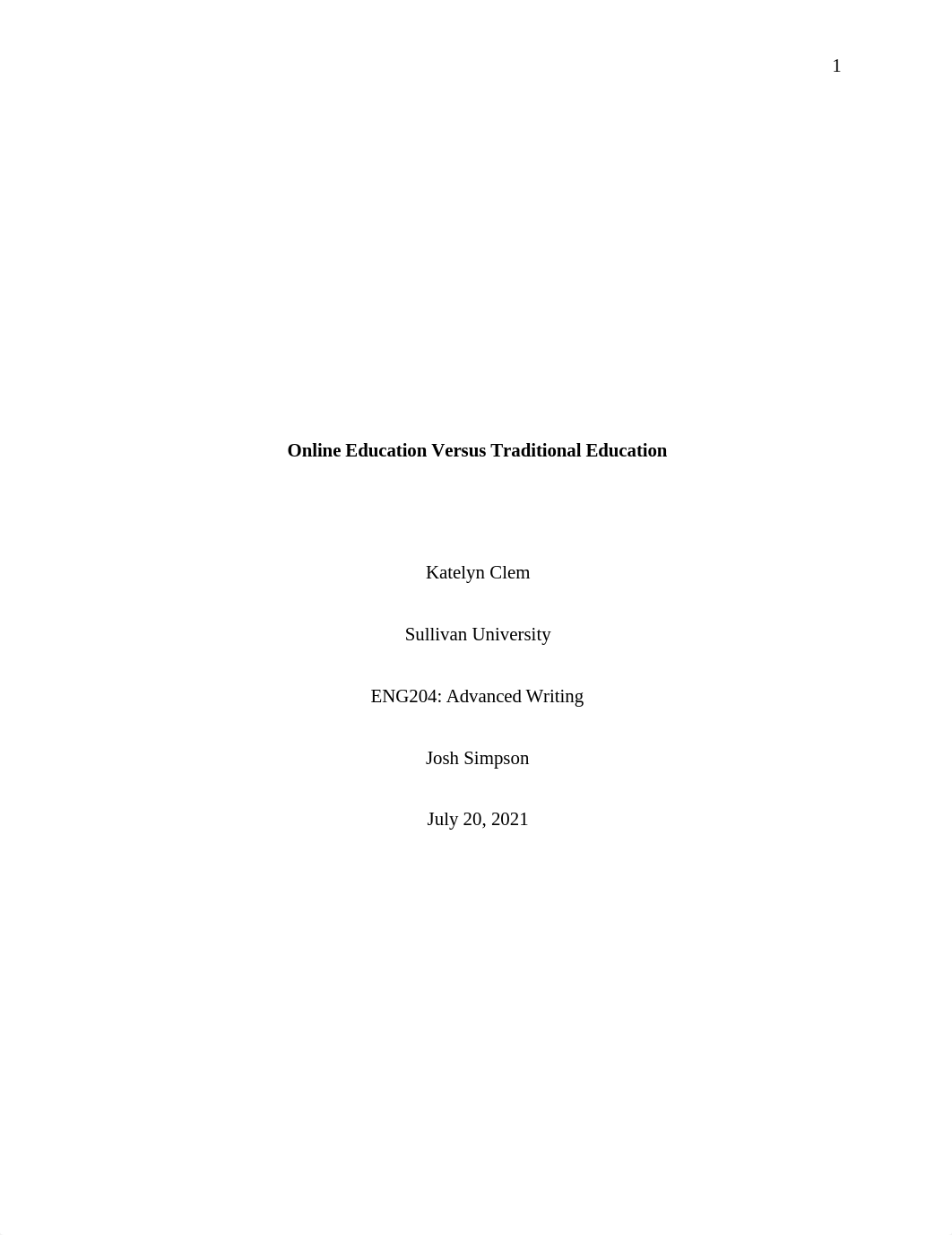 1

Online Education Versus Traditional Education

Katelyn Clem

Sullivan University

ENG204: Advanced Writing

Josh Simpson

July 20, 2021